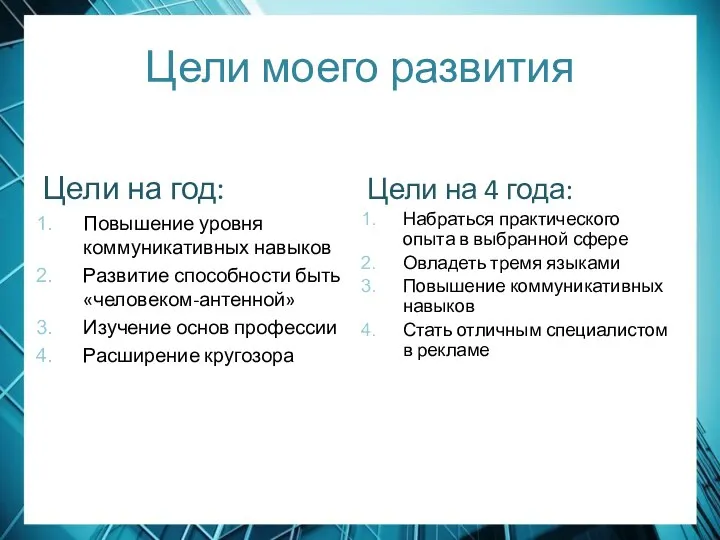 Цели моего развития

Цели на год:

1. Повышение уровня коммуникативных навыков
2. Развитие способности быть «человеком-антенной»
3. Изучение основ профессии
4. Расширение кругозора

Цели на 4 года:

1. Набраться практического опыта в выбранной сфере
2. Овладеть тремя языками
3. Повышение коммуникативных навыков
4. Стать отличным специалистом в рекламе